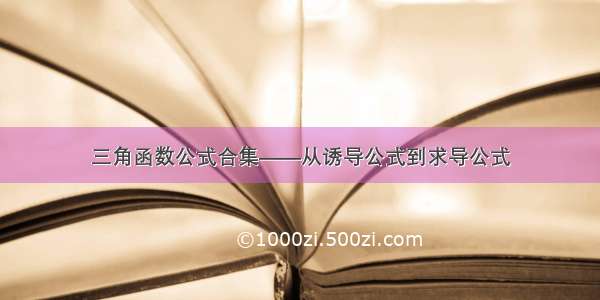 三角函数公式合集——从诱导公式到求导公式

©1000zi.500zi.com